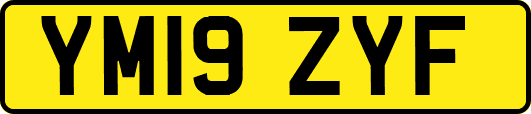 YM19 ZYF